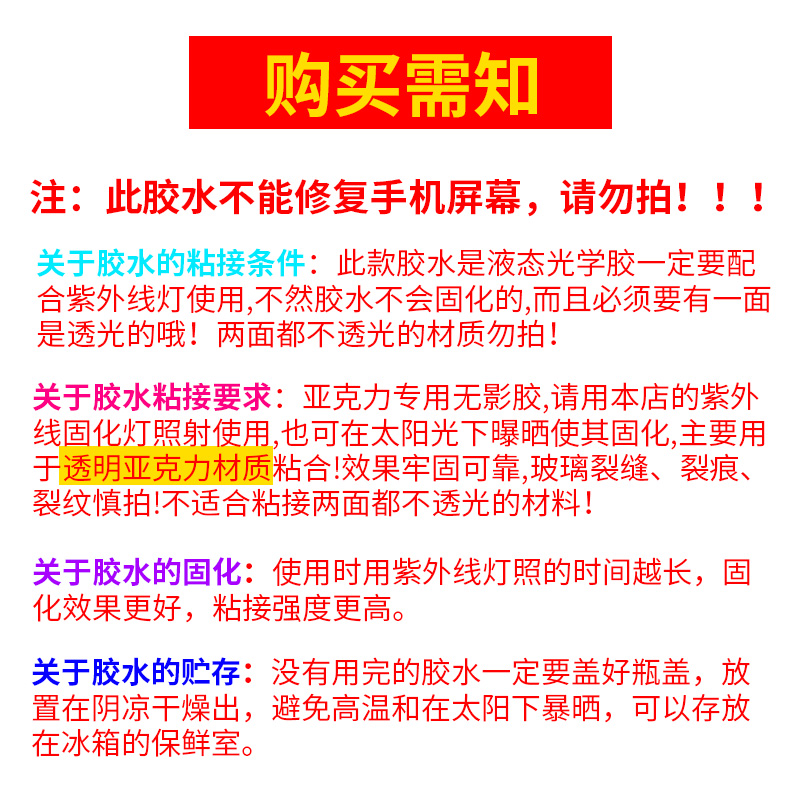 购买需知

注：此胶水不能修复手机屏幕，请勿拍！！！

关于胶水的粘接条件：此款胶水是液态光学胶一定要配合紫外线灯使用,不然胶水不会固化的,而且必须要有一面是透光的哦！两面都不透光的材质勿拍！

关于胶水粘接要求：亚克力专用无影胶,请用本店的紫外线固化灯照射使用,也可在太阳光下曝晒使其固化,主要用于透明亚克力材质粘合!效果牢固可靠,玻璃裂缝、裂痕、裂纹慎拍!不适合粘接两面都不透光的材料！

关于胶水的固化：使用时用紫外线灯照的时间越长，固化效果更好，粘接强度更高。

关于胶水的贮存：没有用完的胶水一定要盖好瓶盖，放置在阴凉干燥出，避免高温和在太阳下暴晒，可以存放在冰箱的保鲜室。